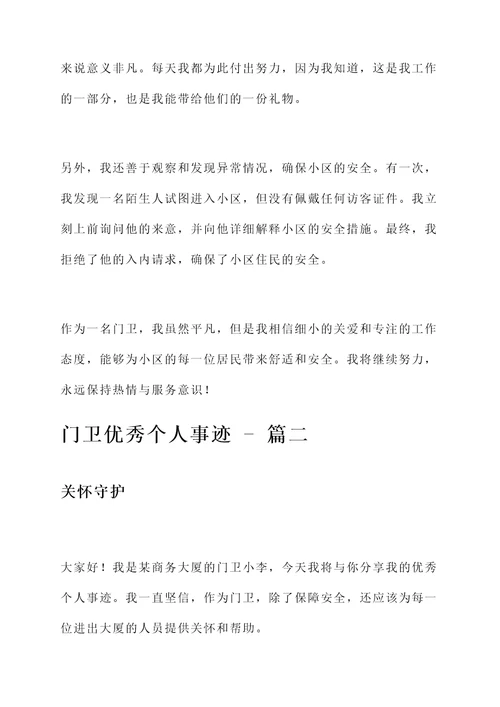 来说意义非凡。每天我都为此付出努力，因为我知道，这是我工作的一部分，也是我能带给他们的一份礼物。

另外，我还善于观察和发现异常情况，确保小区的安全。有一次，我发现一名陌生人试图进入小区，但没有佩戴任何访客证件。我立刻上前询问他的来意，并向他详细解释小区的安全措施。最终，我拒绝了他的入内请求，确保了小区住民的安全。

作为一名门卫，我虽然平凡，但是我相信细小的关爱和专注的工作态度，能够为小区的每一位居民带来舒适和安全。我将继续努力，永远保持热情与服务意识！

门卫优秀个人事迹 - 篇二

关怀守护

大家好！我是某商务大厦的门卫小李，今天我将与你分享我的优秀个人事迹。我一直坚信，作为门卫，除了保障安全，还应该为每一位进出大厦的人员提供关怀和帮助。